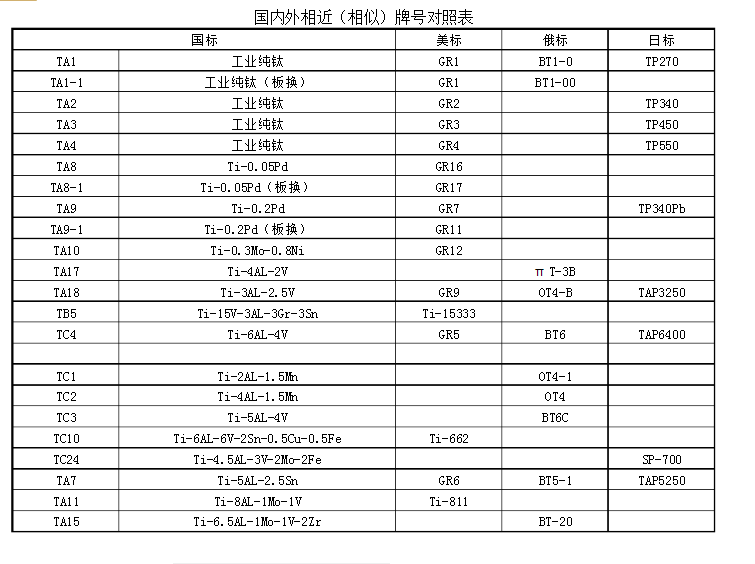 国内外相近（相似）牌号对照表

| 国标 | | 美标 | 俄标 | 日标 |
|---|---|---|---|---|
| TA1 | 工业纯钛 | GR1 | BT1-0 | TP270 |
| TA1-1 | 工业纯钛（板换） | GR1 | BT1-00 | |
| TA2 | 工业纯钛 | GR2 | | TP340 |
| TA3 | 工业纯钛 | GR3 | | TP450 |
| TA4 | 工业纯钛 | GR4 | | TP550 |
| TA8 | Ti-0.05Pd | GR16 | | |
| TA8-1 | Ti-0.05Pd（板换） | GR17 | | |
| TA9 | Ti-0.2Pd | GR7 | | TP340Pb |
| TA9-1 | Ti-0.2Pd（板换） | GR11 | | |
| TA10 | Ti-0.3Mo-0.8Ni | GR12 | | |
| TA17 | Ti-4AL-2V | | π T-3B | |
| TA18 | Ti-3AL-2.5V | GR9 | OT4-B | TAP3250 |
| TB5 | Ti-15V-3AL-3Gr-3Sn | Ti-15333 | | |
| TC4 | Ti-6AL-4V | GR5 | BT6 | TAP6400 |
| | | | | |
| TC1 | Ti-2AL-1.5Mn | | OT4-1 | |
| TC2 | Ti-4AL-1.5Mn | | OT4 | |
| TC3 | Ti-5AL-4V | | BT6C | |
| TC10 | Ti-6AL-6V-2Sn-0.5Cu-0.5Fe | Ti-662 | | |
| TC24 | Ti-4.5AL-3V-2Mo-2Fe | | | SP-700 |
| TA7 | Ti-5AL-2.5Sn | GR6 | BT5-1 | TAP5250 |
| TA11 | Ti-8AL-1Mo-1V | Ti-811 | | |
| TA15 | Ti-6.5AL-1Mo-1V-2Zr | | BT-20 | |